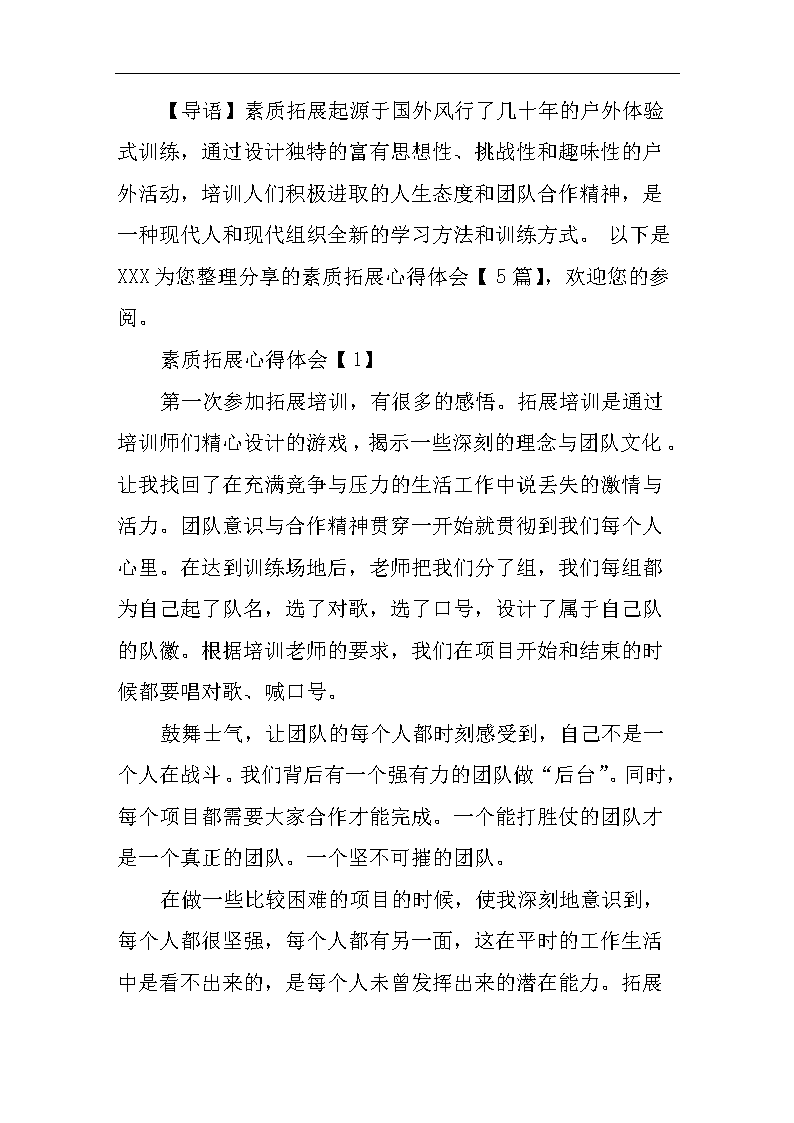 【导语】素质拓展起源于国外风行了几十年的户外体验式训练，通过设计独特的富有思想性、挑战性和趣味性的户外活动，培训人们积极进取的人生态度和团队合作精神，是一种现代人和现代组织全新的学习方法和训练方式。 以下是XXX为您整理分享的素质拓展心得体会【5篇】，欢迎您的参阅。

素质拓展心得体会【1】

第一次参加拓展培训，有很多的感悟。拓展培训是通过培训师们精心设计的游戏，揭示一些深刻的理念与团队文化。让我找回了在充满竞争与压力的生活工作中说丢失的激情与活力。团队意识与合作精神贯穿一开始就贯彻到我们每个人心里。在达到训练场地后，老师把我们分了组，我们每组都为自己起了队名，选了对歌，选了口号，设计了属于自己队的队徽。根据培训老师的要求，我们在项目开始和结束的时候都要唱对歌、喊口号。

鼓舞士气，让团队的每个人都时刻感受到，自己不是一个人在战斗。我们背后有一个强有力的团队做“后台”。同时，每个项目都需要大家合作才能完成。一个能打胜仗的团队才是一个真正的团队。一个坚不可摧的团队。

在做一些比较困难的项目的时候，使我深刻地意识到，每个人都很坚强，每个人都有另一面，这在平时的工作生活中是看不出来的，是每个人未曾发挥出来的潜在能力。拓展